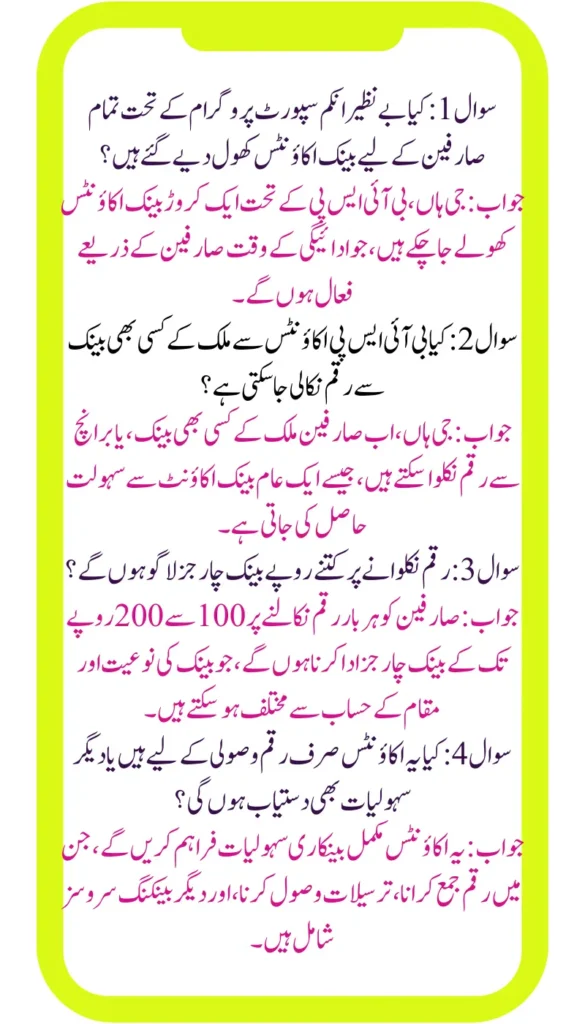 سوال 1: کیا بے نظیر انکم سپورٹ پروگرام کے تحت تمام صارفین کے لیے بینک اکاؤنٹس کھول دیے گئے ہیں؟

جواب: جی ہاں، بی آئی ایس پی کے تحت ایک کروڑ بینک اکاؤنٹس کھولے جا چکے ہیں، جو ادائیگی کے وقت صارفین کے ذریعے فعال ہوں گے۔

سوال 2: کیا بی آئی ایس پی اکاؤنٹس سے ملک کے کسی بھی بینک سے رقم نکالی جا سکتی ہے؟

جواب: جی ہاں، اب صارفین ملک کے کسی بھی بینک، یا برانچ سے رقم نکلوا سکتے ہیں، جیسے ایک عام بینک اکاؤنٹ سے سہولت حاصل کی جاتی ہے۔

سوال 3: رقم نکلوانے پر کتنے روپے بینک چارجز لاگو ہوں گے؟

جواب: صارفین کو ہر بار رقم نکالنے پر 100 سے 200 روپے تک کے بینک چارجز ادا کرنا ہوں گے، جو بینک کی نوعیت اور مقام کے حساب سے مختلف ہو سکتے ہیں۔

سوال 4: کیا یہ اکاؤنٹس صرف رقم وصولی کے لیے ہیں یا دیگر سہولیات بھی دستیاب ہوں گی؟

جواب: یہ اکاؤنٹس مکمل بینکاری سہولیات فراہم کریں گے، جن میں رقم جمع کرانا، ترسیلات وصول کرنا، اور دیگر بینکنگ سروسز شامل ہیں۔